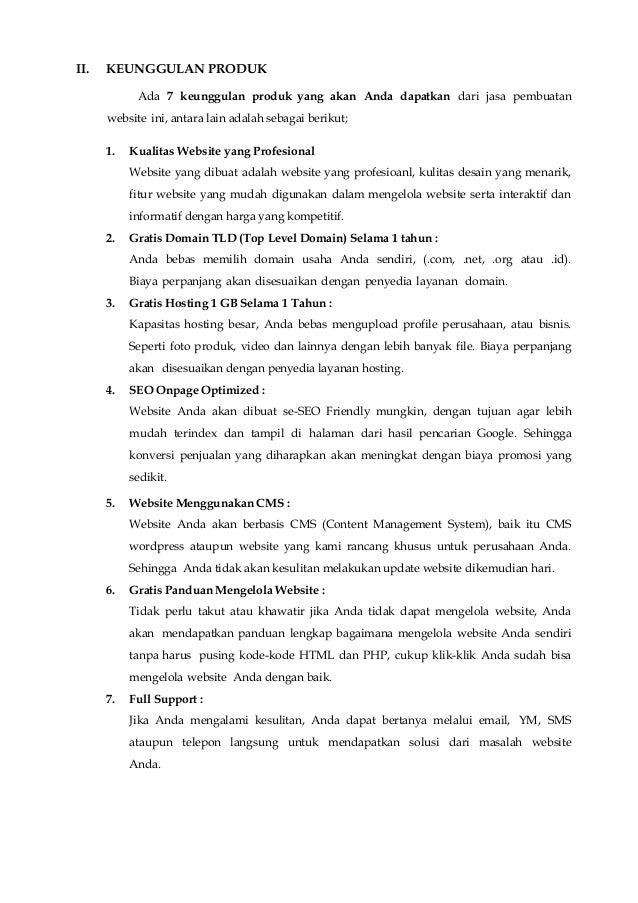 II. KEUNGGULAN PRODUK

Ada 7 keunggulan produk yang akan Anda dapatkan dari jasa pembuatan website ini, antara lain adalah sebagai berikut;

1. Kualitas Website yang Profesional
Website yang dibuat adalah website yang profesioanl, kulitas desain yang menarik, fitur website yang mudah digunakan dalam mengelola website serta interaktif dan informatif dengan harga yang kompetitif.

2. Gratis Domain TLD (Top Level Domain) Selama 1 tahun :
Anda bebas memilih domain usaha Anda sendiri, (.com, .net, .org atau .id). Biaya perpanjang akan disesuaikan dengan penyedia layanan domain.

3. Gratis Hosting 1 GB Selama 1 Tahun :
Kapasitas hosting besar, Anda bebas mengupload profile perusahaan, atau bisnis. Seperti foto produk, video dan lainnya dengan lebih banyak file. Biaya perpanjang akan disesuaikan dengan penyedia layanan hosting.

4. SEO Onpage Optimized :
Website Anda akan dibuat se-SEO Friendly mungkin, dengan tujuan agar lebih mudah terindex dan tampil di halaman dari hasil pencarian Google. Sehingga konversi penjualan yang diharapkan akan meningkat dengan biaya promosi yang sedikit.

5. Website Menggunakan CMS :
Website Anda akan berbasis CMS (Content Management System), baik itu CMS wordpress ataupun website yang kami rancang khusus untuk perusahaan Anda. Sehingga Anda tidak akan kesulitan melakukan update website dikemudian hari.

6. Gratis Panduan Mengelola Website :
Tidak perlu takut atau khawatir jika Anda tidak dapat mengelola website, Anda akan mendapatkan panduan lengkap bagaimana mengelola website Anda sendiri tanpa harus pusing kode-kode HTML dan PHP, cukup klik-klik Anda sudah bisa mengelola website Anda dengan baik.

7. Full Support :
Jika Anda mengalami kesulitan, Anda dapat bertanya melalui email, YM, SMS ataupun telepon langsung untuk mendapatkan solusi dari masalah website Anda.